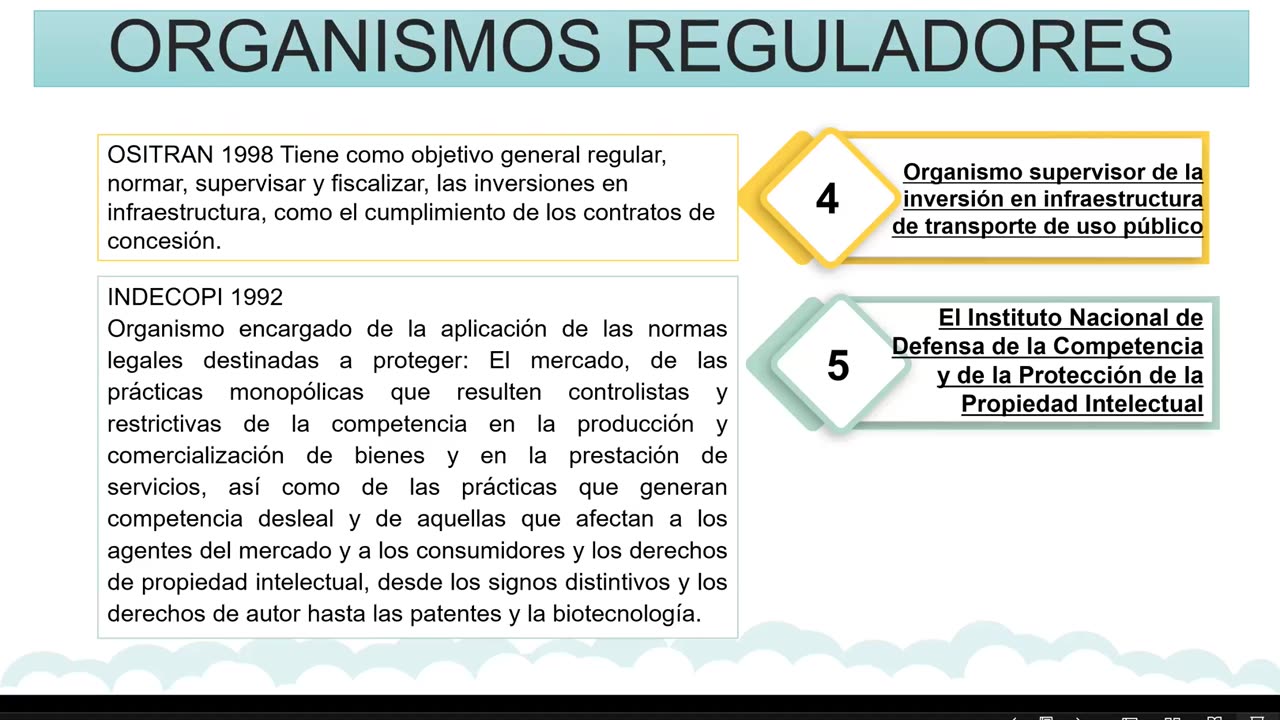 ORGANISMOS REGULADORES

OSITRAN 1998 Tiene como objetivo general regular, normar, supervisar y fiscalizar, las inversiones en infraestructura, como el cumplimiento de los contratos de concesión.

4

Organismo supervisor de la inversión en infraestructura de transporte de uso público

INDECOPI 1992
Organismo encargado de la aplicación de las normas legales destinadas a proteger: El mercado, de las prácticas monopólicas que resulten controlistas y restrictivas de la competencia en la producción y comercialización de bienes y en la prestación de servicios, así como de las prácticas que generan competencia desleal y de aquellas que afectan a los agentes del mercado y a los consumidores y los derechos de propiedad intelectual, desde los signos distintivos y los derechos de autor hasta las patentes y la biotecnología.

5

El Instituto Nacional de Defensa de la Competencia y de la Protección de la Propiedad Intelectual